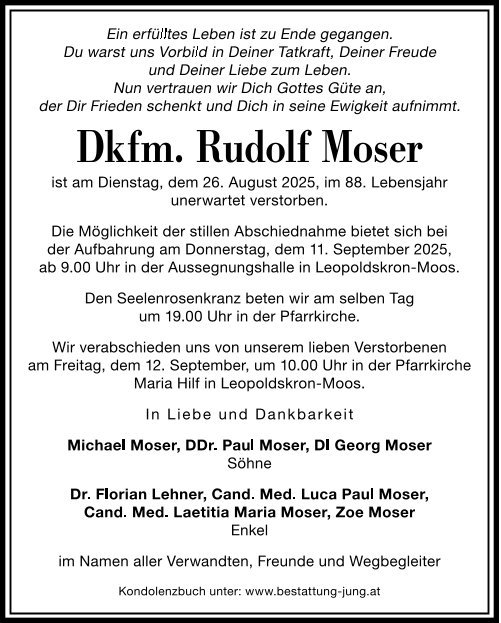 Ein erfülltes Leben ist zu Ende gegangen.
Du warst uns Vorbild in Deiner Tatkraft, Deiner Freude
und Deiner Liebe zum Leben.
Nun vertrauen wir Dich Gottes Güte an,
der Dir Frieden schenkt und Dich in seine Ewigkeit aufnimmt.

Dkfm. Rudolf Moser

ist am Dienstag, dem 26. August 2025, im 88. Lebensjahr unerwartet verstorben.

Die Möglichkeit der stillen Abschiednahme bietet sich bei der Aufbahrung am Donnerstag, dem 11. September 2025, ab 9.00 Uhr in der Aussegnungshalle in Leopoldskron-Moos.

Den Seelenrosenkranz beten wir am selben Tag um 19.00 Uhr in der Pfarrkirche.

Wir verabschieden uns von unserem lieben Verstorbenen am Freitag, dem 12. September, um 10.00 Uhr in der Pfarrkirche Maria Hilf in Leopoldskron-Moos.

In Liebe und Dankbarkeit

Michael Moser, DDr. Paul Moser, DI Georg Moser
Söhne

Dr. Florian Lehner, Cand. Med. Luca Paul Moser,
Cand. Med. Laetitia Maria Moser, Zoe Moser
Enkel

im Namen aller Verwandten, Freunde und Wegbegleiter

Kondolenzbuch unter: www.bestattung-jung.at